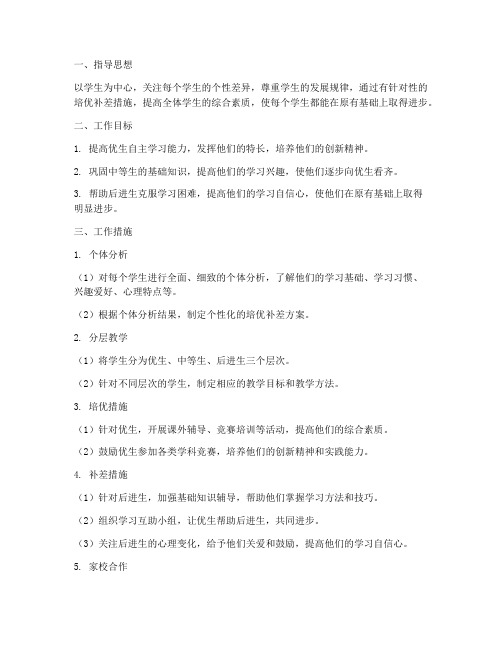 一、指导思想

以学生为中心，关注每个学生的个性差异，尊重学生的发展规律，通过有针对性的培优补差措施，提高全体学生的综合素质，使每个学生都能在原有基础上取得进步。

二、工作目标

1. 提高优生自主学习能力，发挥他们的特长，培养他们的创新精神。

2. 巩固中等生的基础知识，提高他们的学习兴趣，使他们逐步向优生看齐。

3. 帮助后进生克服学习困难，提高他们的学习自信心，使他们在原有基础上取得明显进步。

三、工作措施

1. 个体分析

（1）对每个学生进行全面、细致的个体分析，了解他们的学习基础、学习习惯、兴趣爱好、心理特点等。

（2）根据个体分析结果，制定个性化的培优补差方案。

2. 分层教学

（1）将学生分为优生、中等生、后进生三个层次。

（2）针对不同层次的学生，制定相应的教学目标和教学方法。

3. 培优措施

（1）针对优生，开展课外辅导、竞赛培训等活动，提高他们的综合素质。

（2）鼓励优生参加各类学科竞赛，培养他们的创新精神和实践能力。

4. 补差措施

（1）针对后进生，加强基础知识辅导，帮助他们掌握学习方法和技巧。

（2）组织学习互助小组，让优生帮助后进生，共同进步。

（3）关注后进生的心理变化，给予他们关爱和鼓励，提高他们的学习自信心。

5. 家校合作